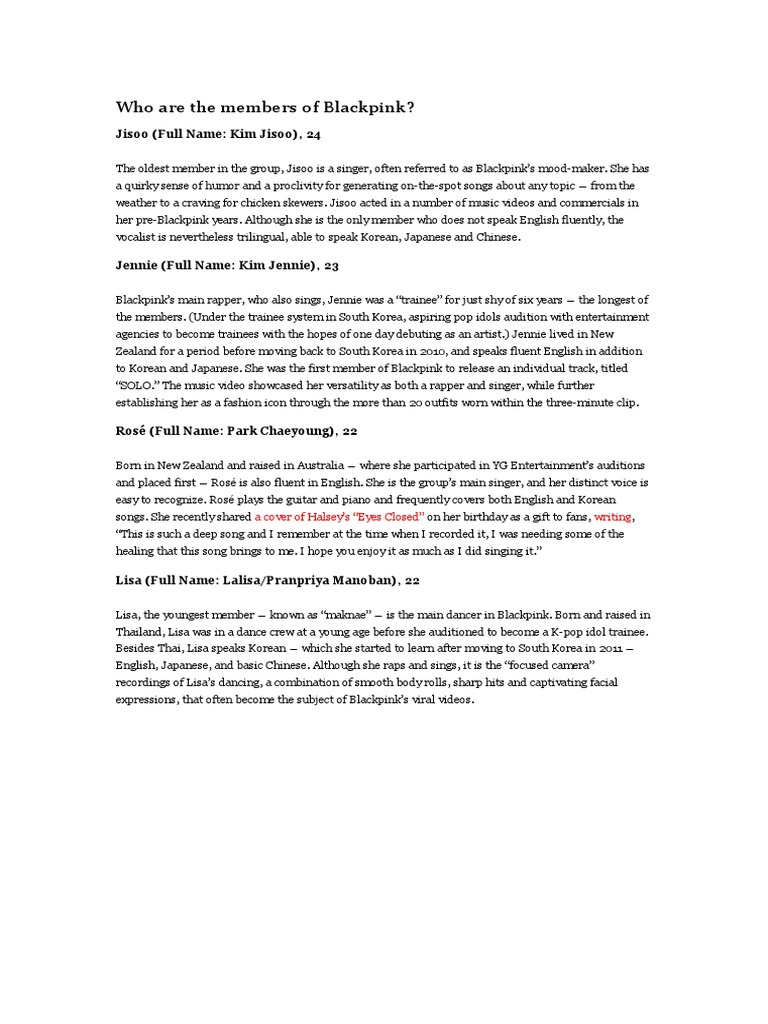 Who are the members of Blackpink?

Jisoo (Full Name: Kim Jisoo), 24

The oldest member in the group, Jisoo is a singer, often referred to as Blackpink's mood-maker. She has a quirky sense of humor and a proclivity for generating on-the-spot songs about any topic — from the weather to a craving for chicken skewers. Jisoo acted in a number of music videos and commercials in her pre-Blackpink years. Although she is the only member who does not speak English fluently, the vocalist is nevertheless trilingual, able to speak Korean, Japanese and Chinese.

Jennie (Full Name: Kim Jennie), 23

Blackpink's main rapper, who also sings, Jennie was a "trainee" for just shy of six years — the longest of the members. (Under the trainee system in South Korea, aspiring pop idols audition with entertainment agencies to become trainees with the hopes of one day debuting as an artist.) Jennie lived in New Zealand for a period before moving back to South Korea in 2010, and speaks fluent English in addition to Korean and Japanese. She was the first member of Blackpink to release an individual track, titled "SOLO." The music video showcased her versatility as both a rapper and singer, while further establishing her as a fashion icon through the more than 20 outfits worn within the three-minute clip.

Rosé (Full Name: Park Chaeyoung), 22

Born in New Zealand and raised in Australia — where she participated in YG Entertainment's auditions and placed first — Rosé is also fluent in English. She is the group's main singer, and her distinct voice is easy to recognize. Rosé plays the guitar and piano and frequently covers both English and Korean songs. She recently shared a cover of Halsey's "Eyes Closed" on her birthday as a gift to fans, writing, "This is such a deep song and I remember at the time when I recorded it, I was needing some of the healing that this song brings to me. I hope you enjoy it as much as I did singing it."

Lisa (Full Name: Lalisa/Pranpriya Manoban), 22

Lisa, the youngest member — known as "maknae" — is the main dancer in Blackpink. Born and raised in Thailand, Lisa was in a dance crew at a young age before she auditioned to become a K-pop idol trainee. Besides Thai, Lisa speaks Korean — which she started to learn after moving to South Korea in 2011 — English, Japanese, and basic Chinese. Although she raps and sings, it is the "focused camera" recordings of Lisa's dancing, a combination of smooth body rolls, sharp hits and captivating facial expressions, that often become the subject of Blackpink's viral videos.